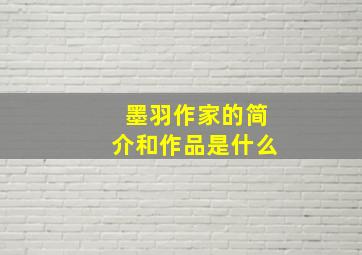 墨羽作家的简介和作品是什么